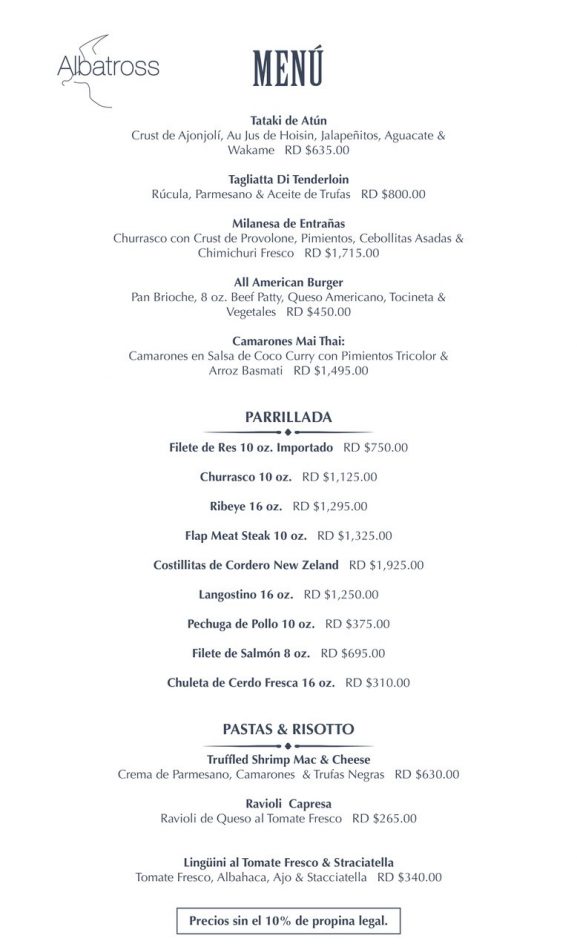 Albatross

MENÚ

Tataki de Atún
Crust de Ajonjolí, Au Jus de Hoisin, Jalapeñitos, Aguacate & Wakame RD $635.00

Tagliatta Di Tenderloin
Rúcula, Parmesano & Aceite de Trufas RD $800.00

Milanesa de Entrañas
Churrasco con Crust de Provolone, Pimientos, Cebollitas Asadas & Chimichuri Fresco RD $1,715.00

All American Burger
Pan Brioche, 8 oz. Beef Patty, Queso Americano, Tocineta & Vegetales RD $450.00

Camarones Mai Thai:
Camarones en Salsa de Coco Curry con Pimientos Tricolor & Arroz Basmati RD $1,495.00

PARRILLADA

Filete de Res 10 oz. Importado RD $750.00

Churrasco 10 oz. RD $1,125.00

Ribeye 16 oz. RD $1,295.00

Flap Meat Steak 10 oz. RD $1,325.00

Costillitas de Cordero New Zeland RD $1,925.00

Langostino 16 oz. RD $1,250.00

Pechuga de Pollo 10 oz. RD $375.00

Filete de Salmón 8 oz. RD $695.00

Chuleta de Cerdo Fresca 16 oz. RD $310.00

PASTAS & RISOTTO

Truffled Shrimp Mac & Cheese
Crema de Parmesano, Camarones & Trufas Negras RD $630.00

Ravioli Capresa
Ravioli de Queso al Tomate Fresco RD $265.00

Lingüini al Tomate Fresco & Straciatella
Tomate Fresco, Albahaca, Ajo & Stacciatella RD $340.00

Precios sin el 10% de propina legal.